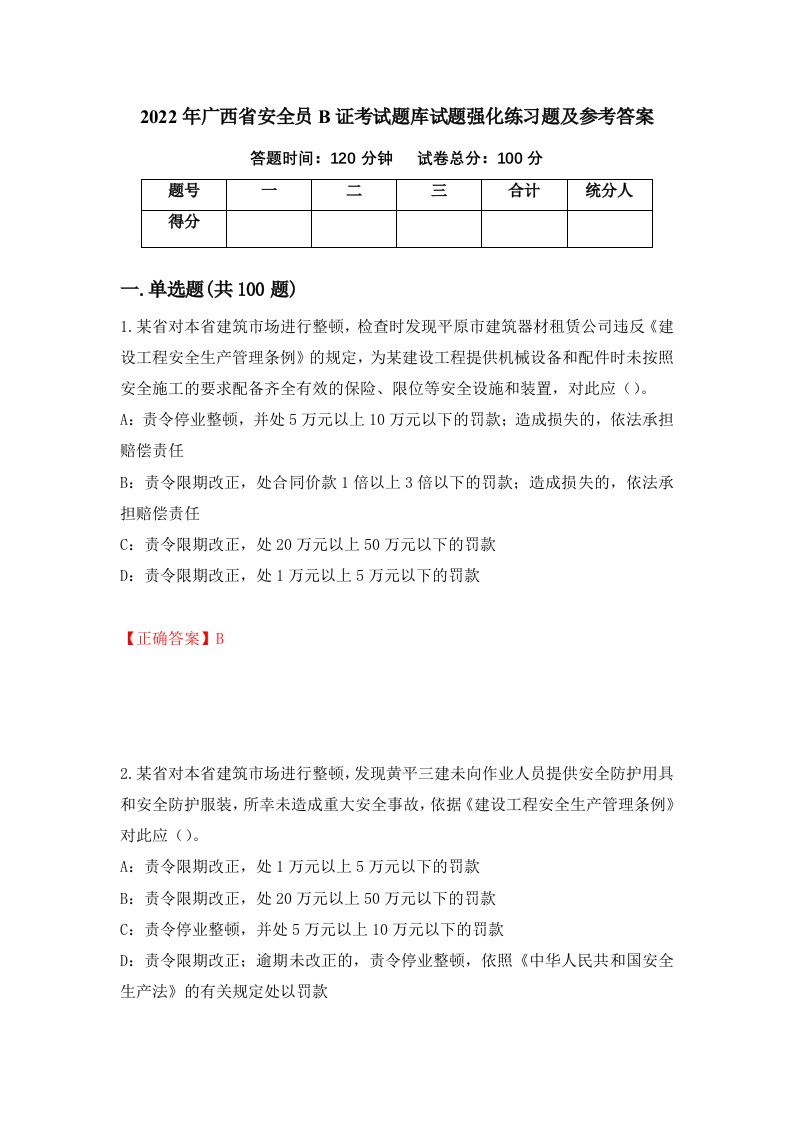 2022年广西省安全员B证考试题库试题强化练习题及参考答案

答题时间：120分钟　　试卷总分：100分

| 题号 | 一 | 二 | 三 | 合计 | 统分人 |
|---|---|---|---|---|---|
| 得分 | | | | | |

一.单选题(共100题)

1.某省对本省建筑市场进行整顿，检查时发现平原市建筑器材租赁公司违反《建设工程安全生产管理条例》的规定，为某建设工程提供机械设备和配件时未按照安全施工的要求配备齐全有效的保险、限位等安全设施和装置，对此应（）。

A：责令停业整顿，并处5万元以上10万元以下的罚款；造成损失的，依法承担赔偿责任

B：责令限期改正，处合同价款1倍以上3倍以下的罚款；造成损失的，依法承担赔偿责任

C：责令限期改正，处20万元以上50万元以下的罚款

D：责令限期改正，处1万元以上5万元以下的罚款

【正确答案】B

2.某省对本省建筑市场进行整顿，发现黄平三建未向作业人员提供安全防护用具和安全防护服装，所幸未造成重大安全事故，依据《建设工程安全生产管理条例》对此应（）。

A：责令限期改正，处1万元以上5万元以下的罚款

B：责令限期改正，处20万元以上50万元以下的罚款

C：责令停业整顿，并处5万元以上10万元以下的罚款

D：责令限期改正；逾期未改正的，责令停业整顿，依照《中华人民共和国安全生产法》的有关规定处以罚款